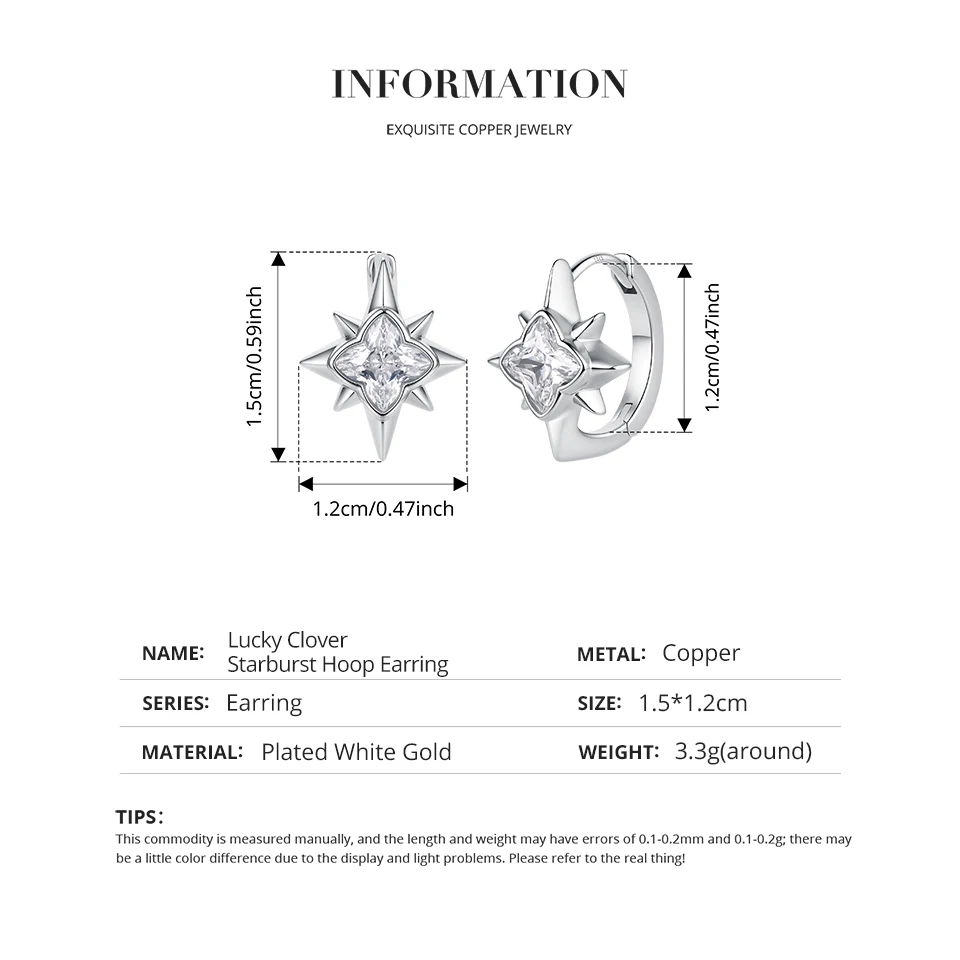 INFORMATION

EXQUISITE COPPER JEWELRY

1.5cm/0.59inch

1.2cm/0.47inch

1.2cm/0.47inch

| NAME: Lucky Clover Starburst Hoop Earring | METAL: Copper |
|---|---|
| SERIES: Earring | SIZE: 1.5*1.2cm |
| MATERIAL: Plated White Gold | WEIGHT: 3.3g(around) |

TIPS:
This commodity is measured manually, and the length and weight may have errors of 0.1-0.2mm and 0.1-0.2g; there may be a little color difference due to the display and light problems. Please refer to the real thing!